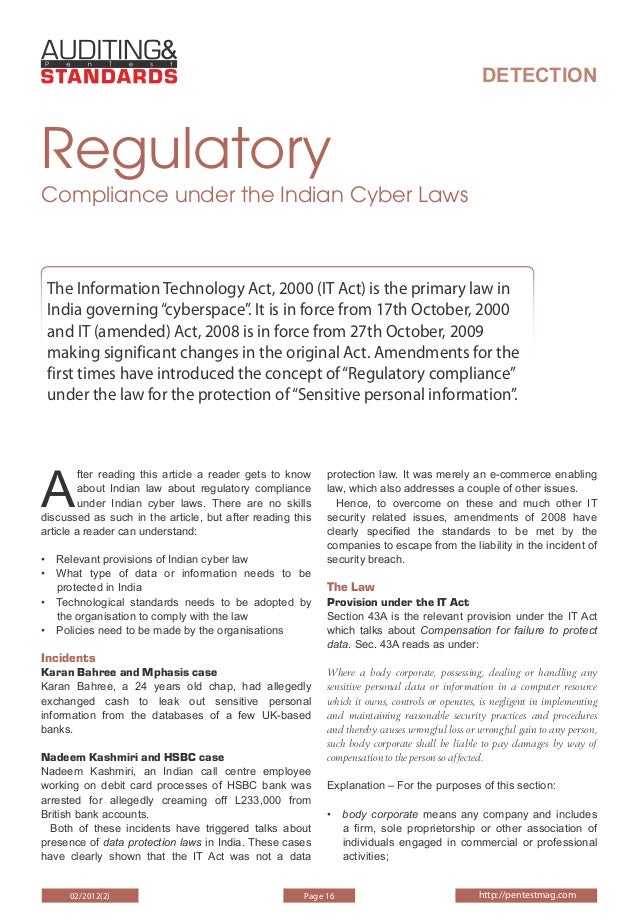 AUDITING&
Pentest
STANDARDS

DETECTION

Regulatory
Compliance under the Indian Cyber Laws

The Information Technology Act, 2000 (IT Act) is the primary law in India governing "cyberspace". It is in force from 17th October, 2000 and IT (amended) Act, 2008 is in force from 27th October, 2009 making significant changes in the original Act. Amendments for the first times have introduced the concept of "Regulatory compliance" under the law for the protection of "Sensitive personal information".

After reading this article a reader gets to know about Indian law about regulatory compliance under Indian cyber laws. There are no skills discussed as such in the article, but after reading this article a reader can understand:

• Relevant provisions of Indian cyber law
• What type of data or information needs to be protected in India
• Technological standards needs to be adopted by the organisation to comply with the law
• Policies need to be made by the organisations

Incidents
Karan Bahree and Mphasis case
Karan Bahree, a 24 years old chap, had allegedly exchanged cash to leak out sensitive personal information from the databases of a few UK-based banks.

Nadeem Kashmiri and HSBC case
Nadeem Kashmiri, an Indian call centre employee working on debit card processes of HSBC bank was arrested for allegedly creaming off L233,000 from British bank accounts.
Both of these incidents have triggered talks about presence of data protection laws in India. These cases have clearly shown that the IT Act was not a data protection law. It was merely an e-commerce enabling law, which also addresses a couple of other issues.
Hence, to overcome on these and much other IT security related issues, amendments of 2008 have clearly specified the standards to be met by the companies to escape from the liability in the incident of security breach.

The Law
Provision under the IT Act
Section 43A is the relevant provision under the IT Act which talks about Compensation for failure to protect data. Sec. 43A reads as under:

Where a body corporate, possessing, dealing or handling any sensitive personal data or information in a computer resource which it owns, controls or operates, is negligent in implementing and maintaining reasonable security practices and procedures and thereby causes wrongful loss or wrongful gain to any person, such body corporate shall be liable to pay damages by way of compensation to the person so affected.

Explanation – For the purposes of this section:

• body corporate means any company and includes a firm, sole proprietorship or other association of individuals engaged in commercial or professional activities;

02/2012(2)
Page 16
http://pentestmag.com